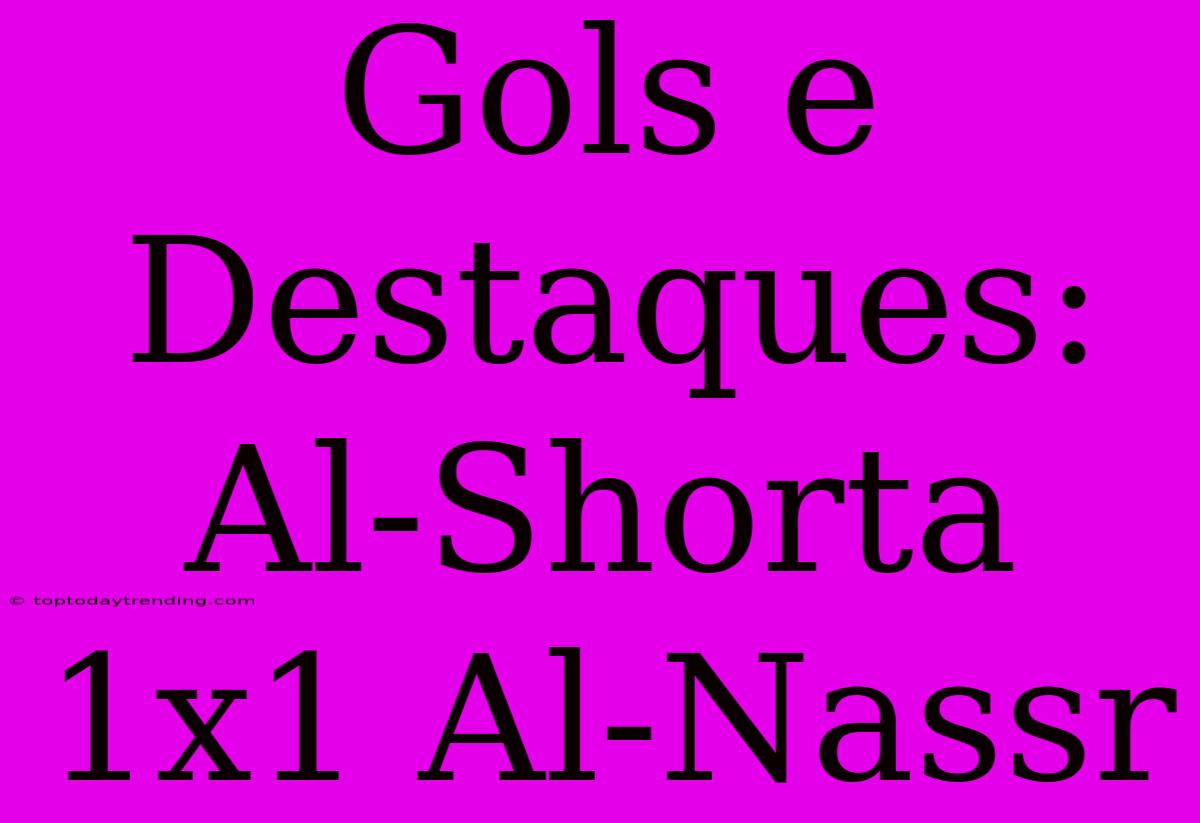 Gols e Destaques: Al-Shorta 1x1 Al-Nassr

© toptodaytrending.com